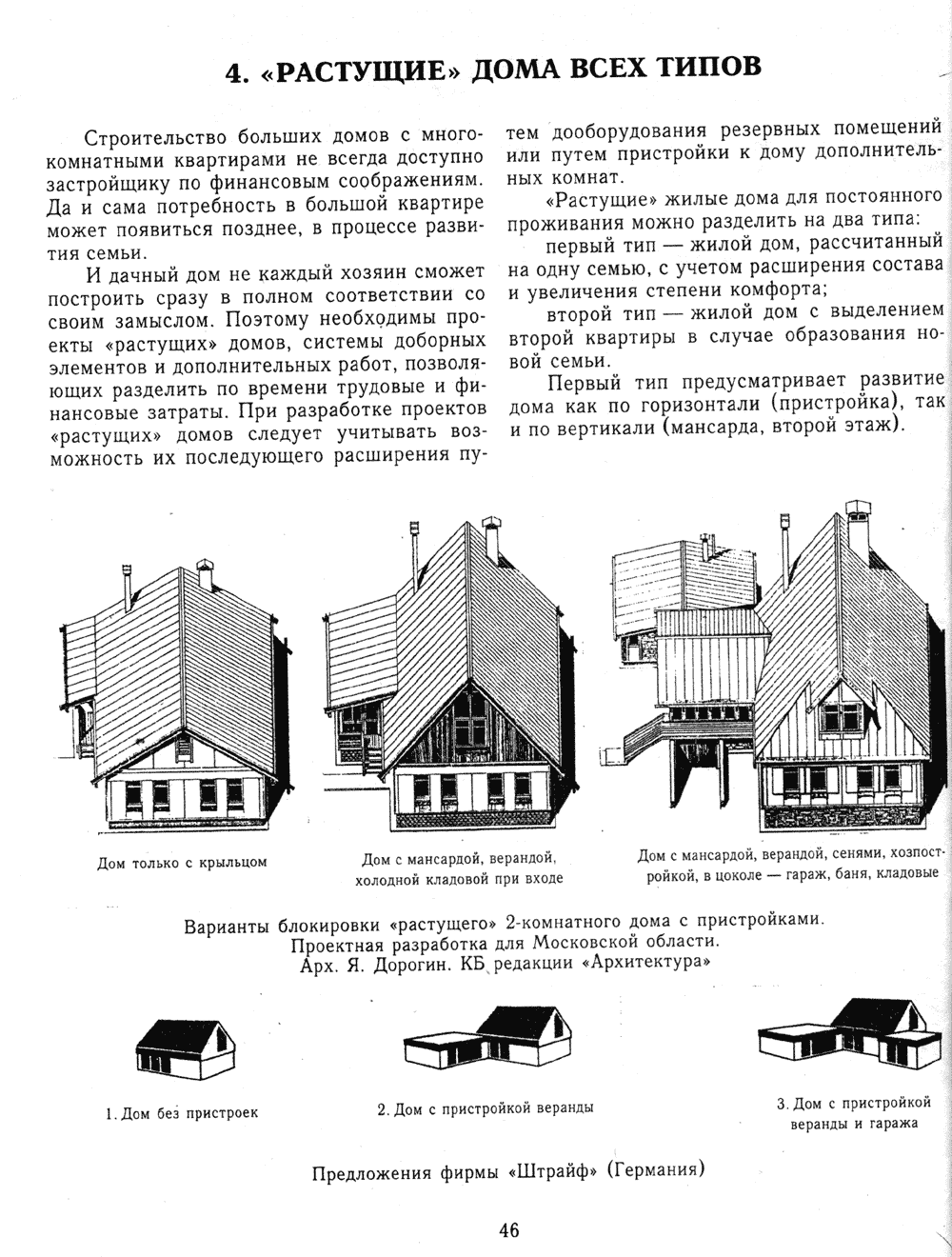 4. «РАСТУЩИЕ» ДОМА ВСЕХ ТИПОВ

Строительство больших домов с многокомнатными квартирами не всегда доступно застройщику по финансовым соображениям. Да и сама потребность в большой квартире может появиться позднее, в процессе развития семьи.

И дачный дом не каждый хозяин сможет построить сразу в полном соответствии со своим замыслом. Поэтому необходимы проекты «растущих» домов, системы доборных элементов и дополнительных работ, позволяющих разделить по времени трудовые и финансовые затраты. При разработке проектов «растущих» домов следует учитывать возможность их последующего расширения путем дооборудования резервных помещений или путем пристройки к дому дополнительных комнат.

«Растущие» жилые дома для постоянного проживания можно разделить на два типа:

первый тип — жилой дом, рассчитанный на одну семью, с учетом расширения состава и увеличения степени комфорта;

второй тип — жилой дом с выделением второй квартиры в случае образования новой семьи.

Первый тип предусматривает развитие дома как по горизонтали (пристройка), так и по вертикали (мансарда, второй этаж).

Дом только с крыльцом

Дом с мансардой, верандой, холодной кладовой при входе

Дом с мансардой, верандой, сенями, хозпостройкой, в цоколе — гараж, баня, кладовые

Варианты блокировки «растущего» 2-комнатного дома с пристройками.
Проектная разработка для Московской области.
Арх. Я. Дорогин. КБ редакции «Архитектура»

1. Дом без пристроек

2. Дом с пристройкой веранды

3. Дом с пристройкой веранды и гаража

Предложения фирмы «Штрайф» (Германия)

46